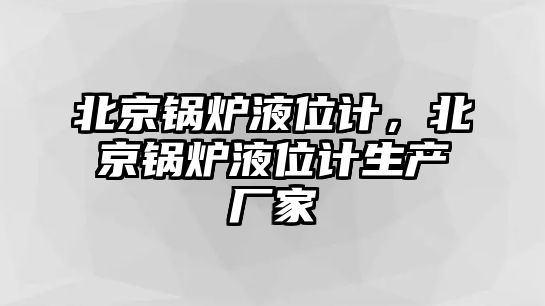 北京锅炉液位计，北京锅炉液位计生产厂家